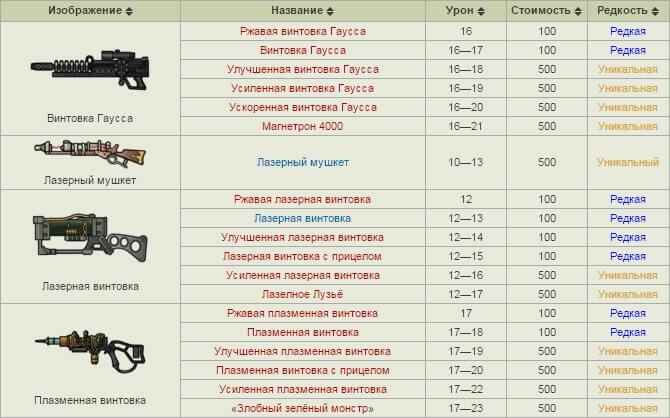 | Изображение | Название | Урон | Стоимость | Редкость |
|---|---|---|---|---|
| Винтовка Гаусса | Ржавая винтовка Гаусса | 16 | 100 | Редкая |
| | Винтовка Гаусса | 16—17 | 100 | Редкая |
| | Улучшенная винтовка Гаусса | 16—18 | 500 | Уникальная |
| | Усиленная винтовка Гаусса | 16—19 | 500 | Уникальная |
| | Ускоренная винтовка Гаусса | 16—20 | 500 | Уникальная |
| | Магнетрон 4000 | 16—21 | 500 | Уникальная |
| Лазерный мушкет | Лазерный мушкет | 10—13 | 500 | Уникальный |
| Лазерная винтовка | Ржавая лазерная винтовка | 12 | 100 | Редкая |
| | Лазерная винтовка | 12—13 | 100 | Редкая |
| | Улучшенная лазерная винтовка | 12—14 | 100 | Редкая |
| | Лазерная винтовка с прицелом | 12—15 | 100 | Редкая |
| | Усиленная лазерная винтовка | 12—16 | 500 | Уникальная |
| | Лазелное Лузьё | 12—17 | 500 | Уникальная |
| Плазменная винтовка | Ржавая плазменная винтовка | 17 | 100 | Редкая |
| | Плазменная винтовка | 17—18 | 100 | Редкая |
| | Улучшенная плазменная винтовка | 17—19 | 500 | Уникальная |
| | Плазменная винтовка с прицелом | 17—20 | 500 | Уникальная |
| | Усиленная плазменная винтовка | 17—22 | 500 | Уникальная |
| | «Злобный зелёный монстр» | 17—23 | 500 | Уникальная |